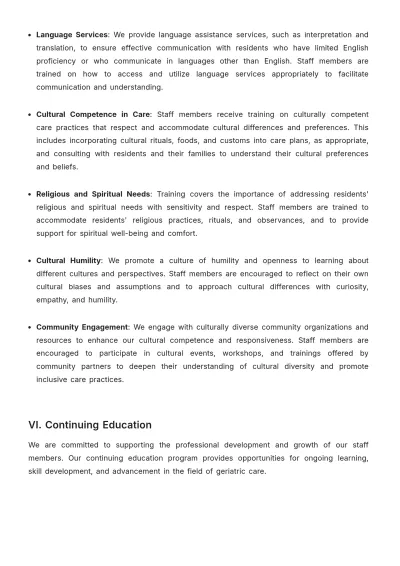 • Language Services: We provide language assistance services, such as interpretation and translation, to ensure effective communication with residents who have limited English proficiency or who communicate in languages other than English. Staff members are trained on how to access and utilize language services appropriately to facilitate communication and understanding.

• Cultural Competence in Care: Staff members receive training on culturally competent care practices that respect and accommodate cultural differences and preferences. This includes incorporating cultural rituals, foods, and customs into care plans, as appropriate, and consulting with residents and their families to understand their cultural preferences and beliefs.

• Religious and Spiritual Needs: Training covers the importance of addressing residents' religious and spiritual needs with sensitivity and respect. Staff members are trained to accommodate residents' religious practices, rituals, and observances, and to provide support for spiritual well-being and comfort.

• Cultural Humility: We promote a culture of humility and openness to learning about different cultures and perspectives. Staff members are encouraged to reflect on their own cultural biases and assumptions and to approach cultural differences with curiosity, empathy, and humility.

• Community Engagement: We engage with culturally diverse community organizations and resources to enhance our cultural competence and responsiveness. Staff members are encouraged to participate in cultural events, workshops, and trainings offered by community partners to deepen their understanding of cultural diversity and promote inclusive care practices.

VI. Continuing Education

We are committed to supporting the professional development and growth of our staff members. Our continuing education program provides opportunities for ongoing learning, skill development, and advancement in the field of geriatric care.